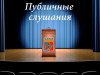 Публичные слушания